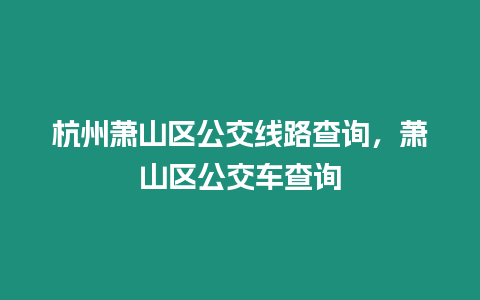 杭州萧山区公交线路查询，萧山区公交车查询